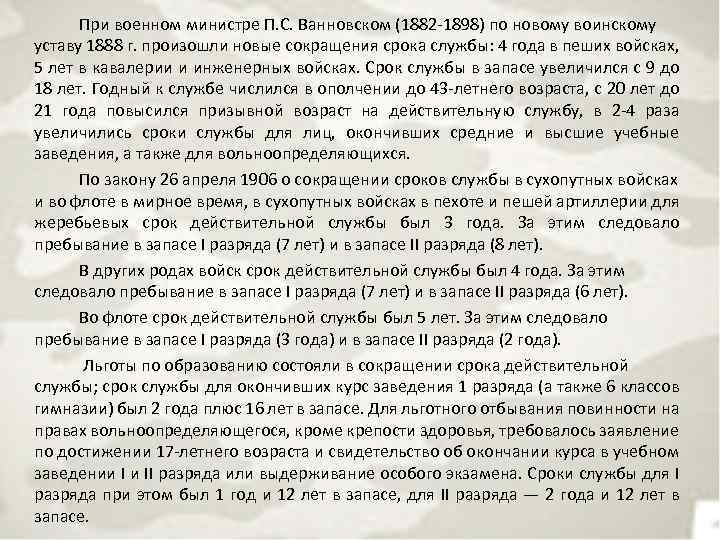 При военном министре П.С. Ванновском (1882-1898) по новому воинскому уставу 1888 г. произошли новые сокращения срока службы: 4 года в пеших войсках, 5 лет в кавалерии и инженерных войсках. Срок службы в запасе увеличился с 9 до 18 лет. Годный к службе числился в ополчении до 43-летнего возраста, с 20 лет до 21 года повысился призывной возраст на действительную службу, в 2-4 раза увеличились сроки службы для лиц, окончивших средние и высшие учебные заведения, а также для вольноопределяющихся.

По закону 26 апреля 1906 о сокращении сроков службы в сухопутных войсках и во флоте в мирное время, в сухопутных войсках в пехоте и пешей артиллерии для жеребьевых срок действительной службы был 3 года. За этим следовало пребывание в запасе I разряда (7 лет) и в запасе II разряда (8 лет).

В других родах войск срок действительной службы был 4 года. За этим следовало пребывание в запасе I разряда (7 лет) и в запасе II разряда (6 лет).

Во флоте срок действительной службы был 5 лет. За этим следовало пребывание в запасе I разряда (3 года) и в запасе II разряда (2 года).

Льготы по образованию состояли в сокращении срока действительной службы; срок службы для окончивших курс заведения 1 разряда (а также 6 классов гимназии) был 2 года плюс 16 лет в запасе. Для льготного отбывания повинности на правах вольноопределяющегося, кроме крепости здоровья, требовалось заявление по достижении 17-летнего возраста и свидетельство об окончании курса в учебном заведении I и II разряда или выдерживание особого экзамена. Сроки службы для I разряда при этом был 1 год и 12 лет в запасе, для II разряда — 2 года и 12 лет в запасе.